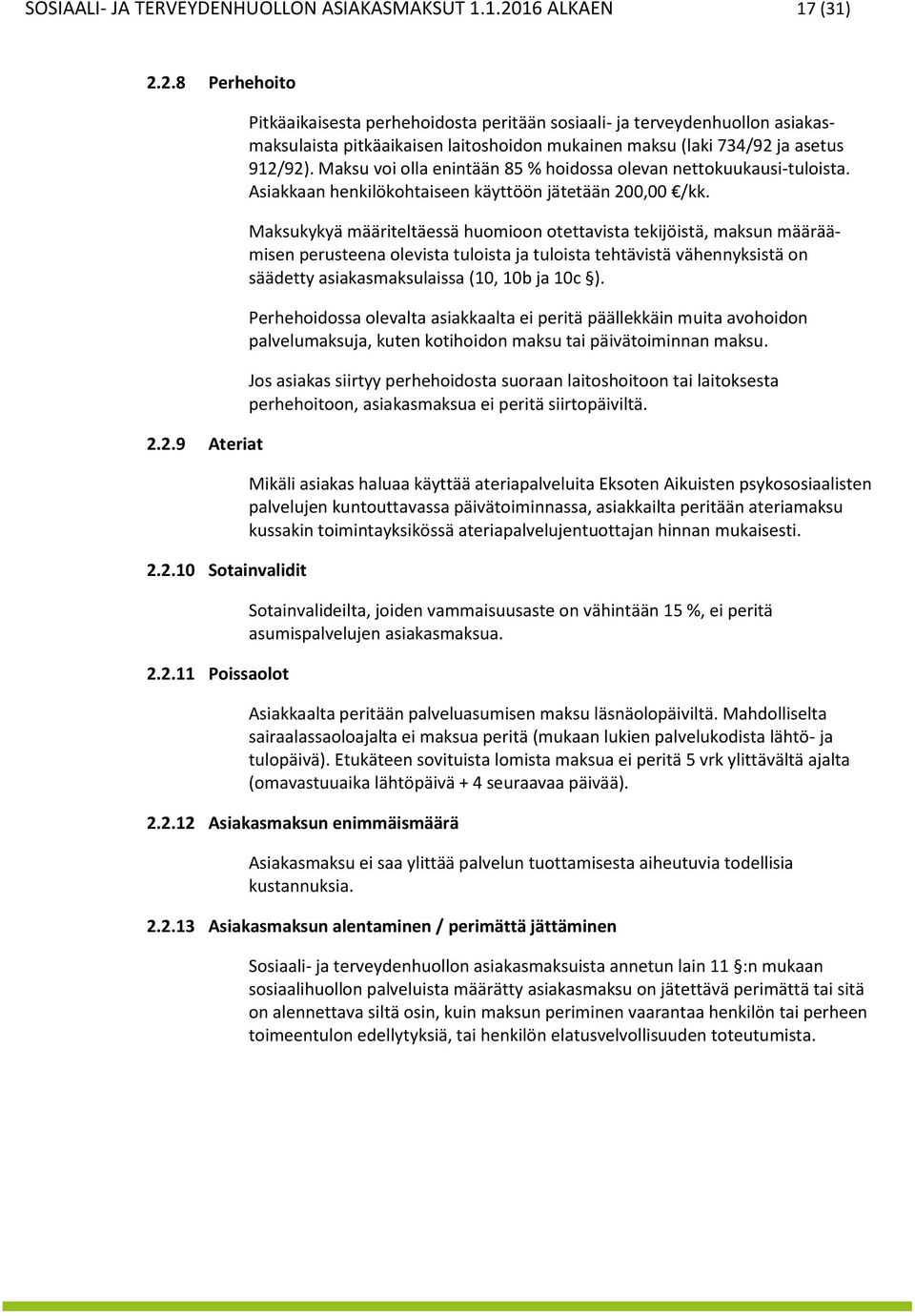 SOSIAALI- JA TERVEYDENHUOLLON ASIAKASMAKSUT 1.1.2016 ALKAEN 17 (31)

2.2.8 Perhehoito

Pitkäaikaisesta perhehoidosta peritään sosiaali- ja terveydenhuollon asiakasmaksulaista pitkäaikaisen laitoshoidon mukainen maksu (laki 734/92 ja asetus 912/92). Maksu voi olla enintään 85 % hoidossa olevan nettokuukausi-tuloista. Asiakkaan henkilökohtaiseen käyttöön jätetään 200,00 €/kk.

Maksukykyä määriteltäessä huomioon otettavista tekijöistä, maksun määräämisen perusteena olevista tuloista ja tuloista tehtävistä vähennyksistä on säädetty asiakasmaksulaissa (10, 10b ja 10c §).

Perhehoidossa olevalta asiakkaalta ei peritä päällekkäin muita avohoidon palvelumaksuja, kuten kotihoidon maksu tai päivätoiminnan maksu.

Jos asiakas siirtyy perhehoidosta suoraan laitoshoitoon tai laitoksesta perhehoitoon, asiakasmaksua ei peritä siirtopäiviltä.

2.2.9 Ateriat

Mikäli asiakas haluaa käyttää ateriapalveluita Eksoten Aikuisten psykososiaalisten palvelujen kuntouttavassa päivätoiminnassa, asiakkailta peritään ateriamaksu kussakin toimintayksikössä ateriapalvelujentuottajan hinnan mukaisesti.

2.2.10 Sotainvalidit

Sotainvalideilta, joiden vammaisuusaste on vähintään 15 %, ei peritä asumispalvelujen asiakasmaksua.

2.2.11 Poissaolot

Asiakkaalta peritään palveluasumisen maksu läsnäolopäiviltä. Mahdolliselta sairaalassaoloajalta ei maksua peritä (mukaan lukien palvelukodista lähtö- ja tulopäivä). Etukäteen sovituista lomista maksua ei peritä 5 vrk ylittävältä ajalta (omavastuuaika lähtöpäivä + 4 seuraavaa päivää).

2.2.12 Asiakasmaksun enimmäismäärä

Asiakasmaksu ei saa ylittää palvelun tuottamisesta aiheutuvia todellisia kustannuksia.

2.2.13 Asiakasmaksun alentaminen / perimättä jättäminen

Sosiaali- ja terveydenhuollon asiakasmaksuista annetun lain 11 §:n mukaan sosiaalihuollon palveluista määrätty asiakasmaksu on jätettävä perimättä tai sitä on alennettava siltä osin, kuin maksun periminen vaarantaa henkilön tai perheen toimeentulon edellytyksiä, tai henkilön elatusvelvollisuuden toteutumista.